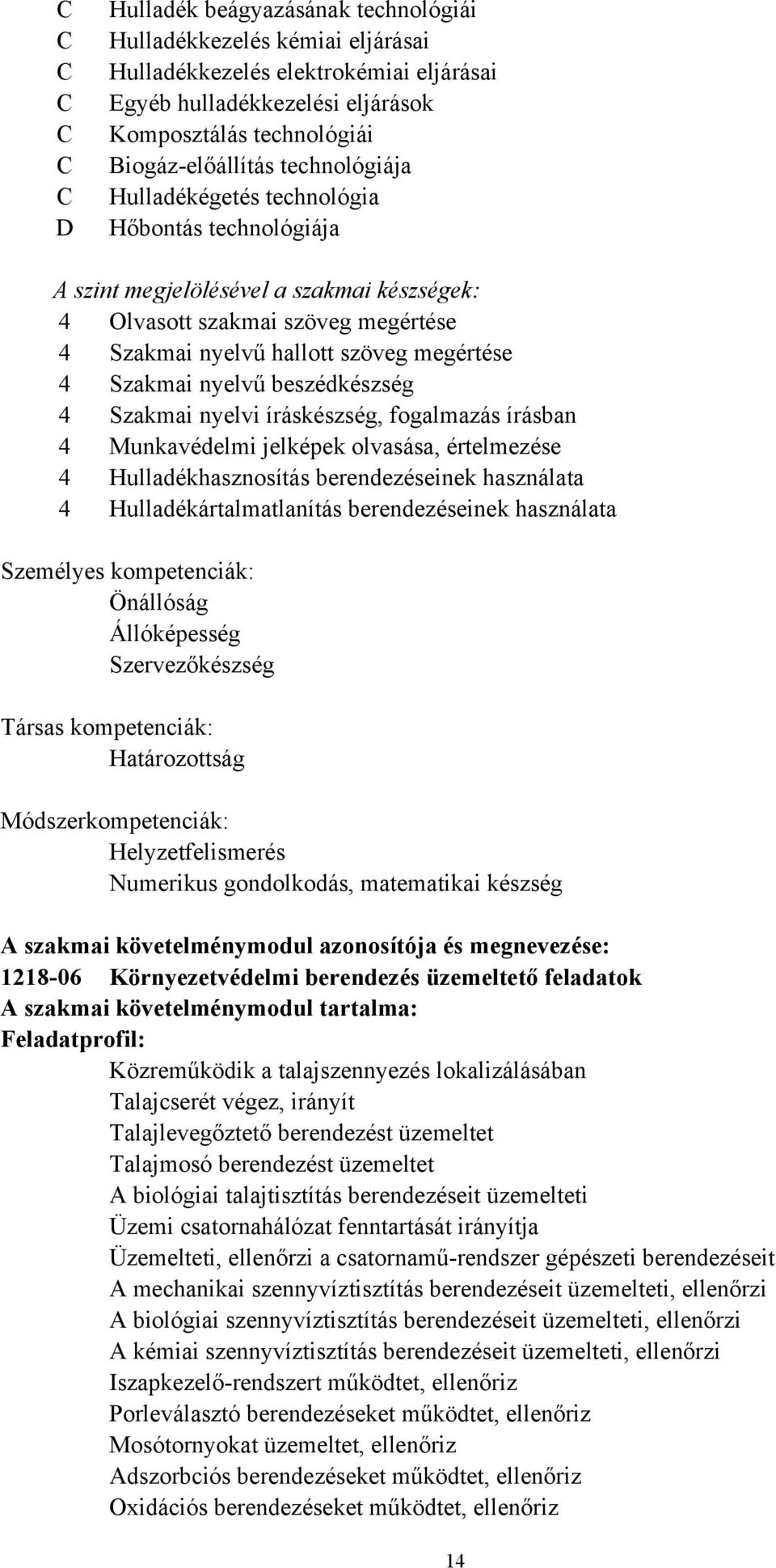 C Hulladék beágyazásának technológiái
C Hulladékkezelés kémiai eljárásai
C Hulladékkezelés elektrokémiai eljárásai
C Egyéb hulladékkezelési eljárások
C Komposztálás technológiái
C Biogáz-előállítás technológiája
C Hulladékégetés technológia
D Hőbontás technológiája

A szint megjelölésével a szakmai készségek:
4 Olvasott szakmai szöveg megértése
4 Szakmai nyelvű hallott szöveg megértése
4 Szakmai nyelvű beszédkészség
4 Szakmai nyelvi íráskészség, fogalmazás írásban
4 Munkavédelmi jelképek olvasása, értelmezése
4 Hulladékhasznosítás berendezéseinek használata
4 Hulladékártalmatlanítás berendezéseinek használata

Személyes kompetenciák:
Önállóság
Állóképesség
Szervezőkészség

Társas kompetenciák:
Határozottság

Módszerkompetenciák:
Helyzetfelismerés
Numerikus gondolkodás, matematikai készség

A szakmai követelménymodul azonosítója és megnevezése:
1218-06 Környezetvédelmi berendezés üzemeltető feladatok
A szakmai követelménymodul tartalma:
Feladatprofil:
Közreműködik a talajszennyezés lokalizálásában
Talajcserét végez, irányít
Talajlevegőztető berendezést üzemeltet
Talajmosó berendezést üzemeltet
A biológiai talajtisztítás berendezéseit üzemelteti
Üzemi csatornahálózat fenntartását irányítja
Üzemelteti, ellenőrzi a csatornamű-rendszer gépészeti berendezéseit
A mechanikai szennyvíztisztítás berendezéseit üzemelteti, ellenőrzi
A biológiai szennyvíztisztítás berendezéseit üzemelteti, ellenőrzi
A kémiai szennyvíztisztítás berendezéseit üzemelteti, ellenőrzi
Iszapkezelő-rendszert működtet, ellenőriz
Porleválasztó berendezéseket működtet, ellenőriz
Mosótornyokat üzemeltet, ellenőriz
Adszorbciós berendezéseket működtet, ellenőriz
Oxidációs berendezéseket működtet, ellenőriz

14